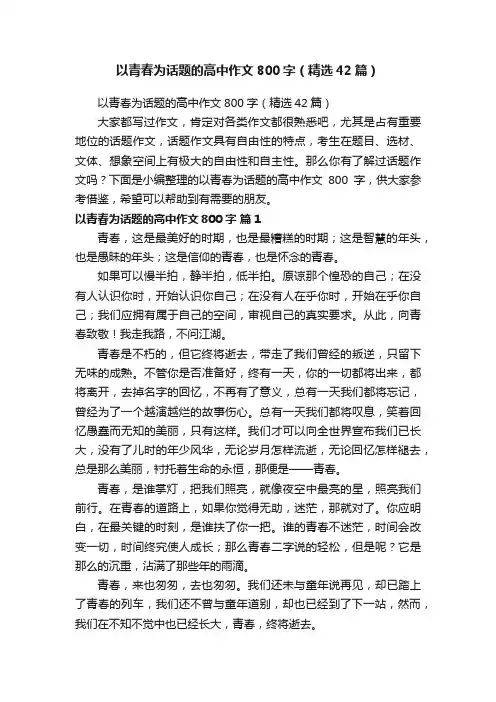 以青春为话题的高中作文 800 字（精选 42 篇）

以青春为话题的高中作文 800 字（精选 42 篇）

大家都写过作文，肯定对各类作文都很熟悉吧，尤其是占有重要地位的话题作文，话题作文具有自由性的特点，考生在题目、选材、文体、想象空间上有极大的自由性和自主性。那么你有了解过话题作文吗？下面是小编整理的以青春为话题的高中作文 800 字，供大家参考借鉴，希望可以帮助到有需要的朋友。

以青春为话题的高中作文 800 字 篇 1

青春，这是最美好的时期，也是最糟糕的时期；这是智慧的年头，也是愚昧的年头；这是信仰的青春，也是怀念的青春。

如果可以慢半拍，静半拍，低半拍。原谅那个惶恐的自己；在没有人认识你时，开始认识你自己；在没有人在乎你时，开始在乎你自己；我们应拥有属于自己的空间，审视自己的真实要求。从此，向青春致敬！我走我路，不问江湖。

青春是不朽的，但它终将逝去，带走了我们曾经的叛逆，只留下无味的成熟。不管你是否准备好，终有一天，你的一切都将出来，都将离开，去掉名字的回忆，不再有了意义，总有一天我们都将忘记，曾经为了一个越演越烂的故事伤心。总有一天我们都将叹息，笑着回忆愚蠢而无知的美丽，只有这样。我们才可以向全世界宣布我们已长大，没有了儿时的年少风华，无论岁月怎样流逝，无论回忆怎样褪去，总是那么美丽，衬托着生命的永恒，那便是——青春。

青春，是谁掌灯，把我们照亮，就像夜空中最亮的星，照亮我们前行。在青春的道路上，如果你觉得无助，迷茫，那就对了。你应明白，在最关键的时刻，是谁扶了你一把。谁的青春不迷茫，时间会改变一切，时间终究使人成长；那么青春二字说的轻松，但是呢？它是那么的沉重，沾满了那些年的雨滴。

青春，来也匆匆，去也匆匆。我们还未与童年说再见，却已踏上了青春的列车，我们还不曾与童年道别，却也已经到了下一站，然而，我们在不知不觉中也已经长大，青春，终将逝去。